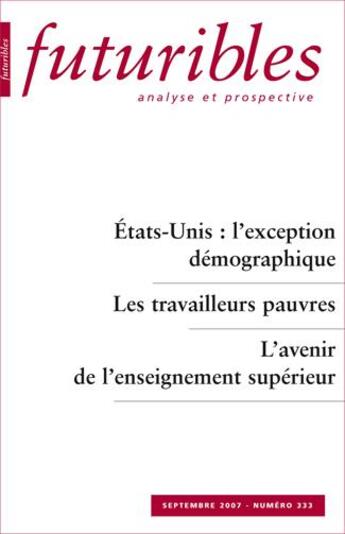 futuribles

futuribles
analyse et prospective

États-Unis : l'exception démographique

Les travailleurs pauvres

L'avenir de l'enseignement supérieur

SEPTEMBRE 2007 - NUMÉRO 333